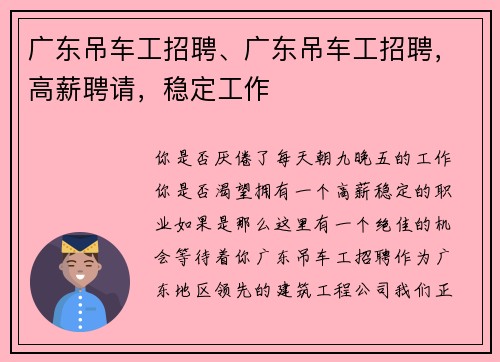 广东吊车工招聘、广东吊车工招聘，高薪聘请，稳定工作

你是否厌倦了每天朝九晚五的工作你是否渴望拥有一个高薪稳定的职业如果是那么这里有一个绝佳的机会等待着你广东吊车工招聘作为广东地区领先的建筑工程公司我们正